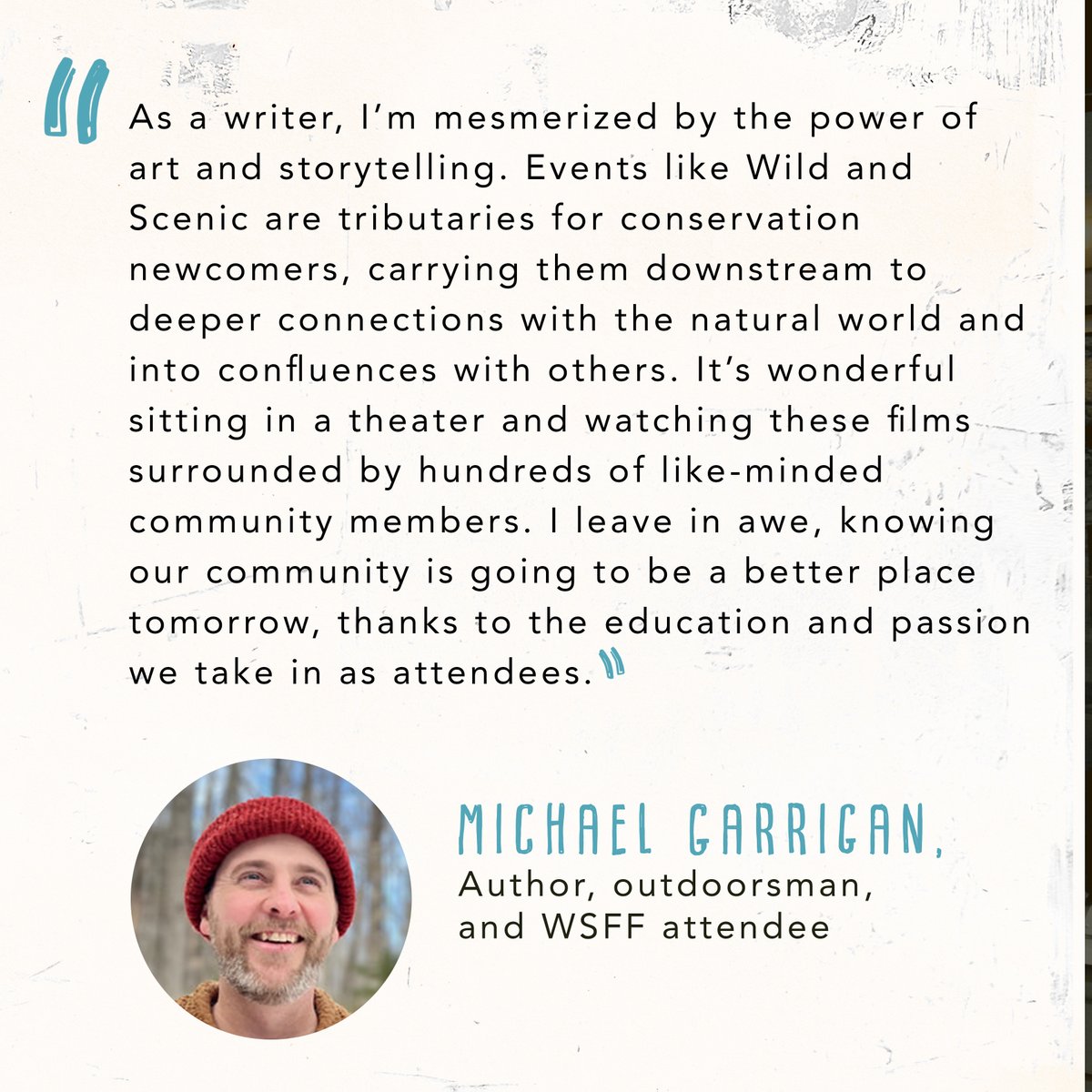 "As a writer, I'm mesmerized by the power of art and storytelling. Events like Wild and Scenic are tributaries for conservation newcomers, carrying them downstream to deeper connections with the natural world and into confluences with others. It's wonderful sitting in a theater and watching these films surrounded by hundreds of like-minded community members. I leave in awe, knowing our community is going to be a better place tomorrow, thanks to the education and passion we take in as attendees."

MICHAEL GARRIGAN,
Author, outdoorsman,
and WSFF attendee